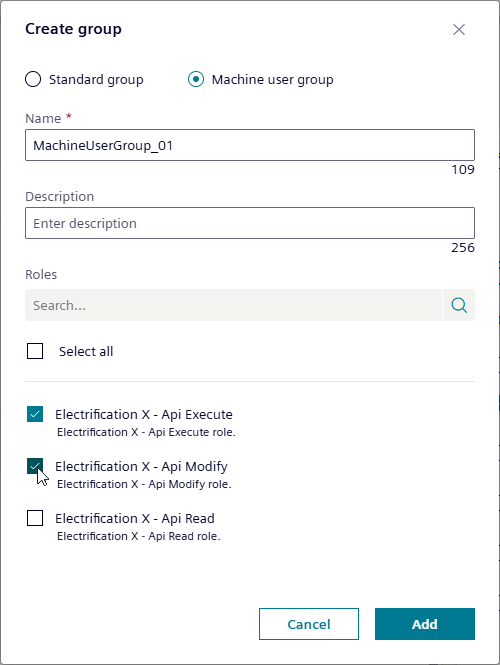 Create group

Standard group
Machine user group

Name *
MachineUserGroup_01
109

Description
Enter description
256

Roles
Search...

Select all

Electrification X - Api Execute
Electrification X - Api Execute role.

Electrification X - Api Modify
Electrification X - Api Modify role.

Electrification X - Api Read
Electrification X - Api Read role.

Cancel
Add